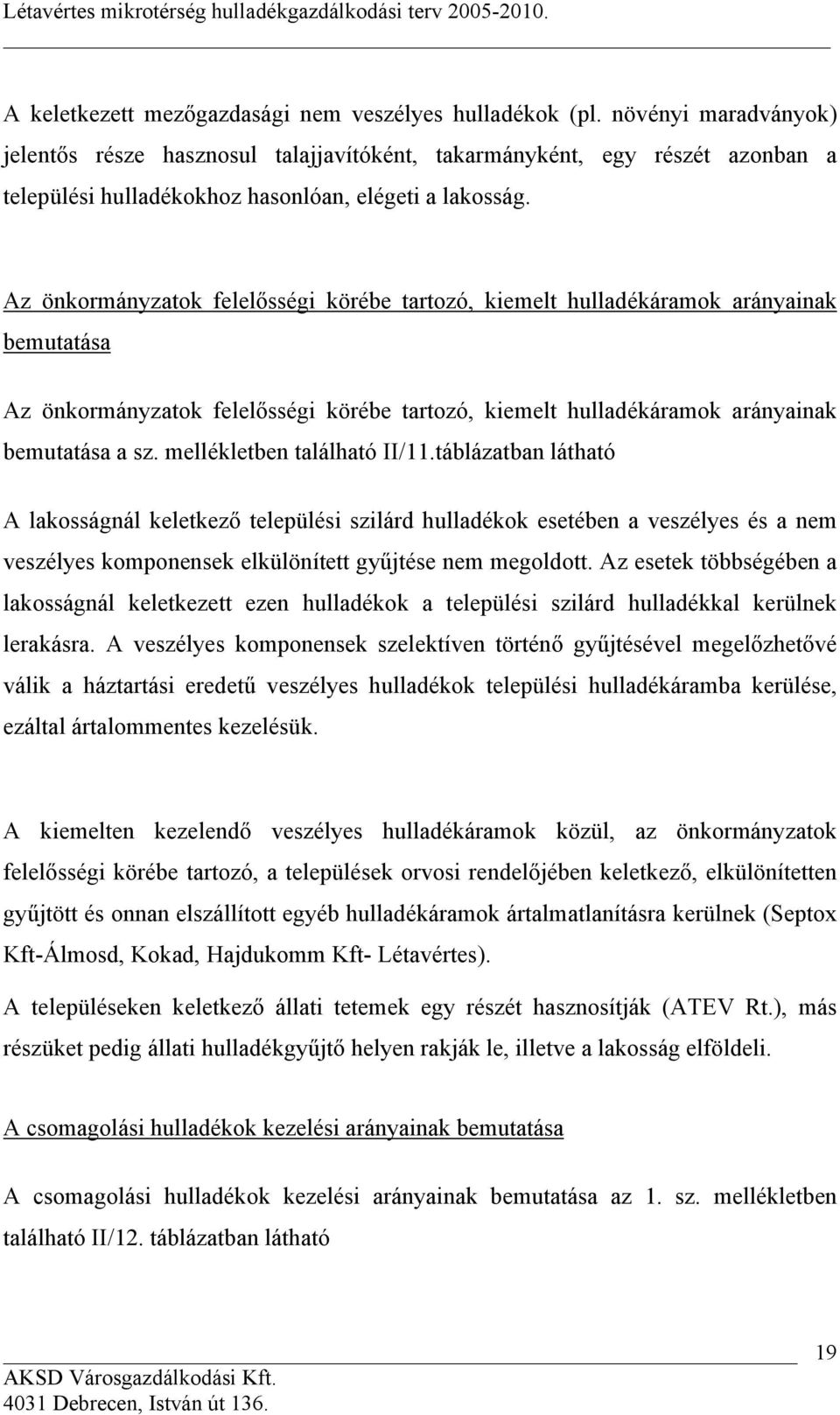 Létavértes mikrotérség hulladékgazdálkodási terv 2005-2010.

A keletkezett mezőgazdasági nem veszélyes hulladékok (pl. növényi maradványok) jelentős része hasznosul talajjavítóként, takarmányként, egy részét azonban a települési hulladékokhoz hasonlóan, elégeti a lakosság.

Az önkormányzatok felelősségi körébe tartozó, kiemelt hulladékáramok arányainak bemutatása

Az önkormányzatok felelősségi körébe tartozó, kiemelt hulladékáramok arányainak bemutatása a sz. mellékletben található II/11.táblázatban látható

A lakosságnál keletkező települési szilárd hulladékok esetében a veszélyes és a nem veszélyes komponensek elkülönített gyűjtése nem megoldott. Az esetek többségében a lakosságnál keletkezett ezen hulladékok a települési szilárd hulladékkal kerülnek lerakásra. A veszélyes komponensek szelektíven történő gyűjtésével megelőzhetővé válik a háztartási eredetű veszélyes hulladékok települési hulladékáramba kerülése, ezáltal ártalommentes kezelésük.

A kiemelten kezelendő veszélyes hulladékáramok közül, az önkormányzatok felelősségi körébe tartozó, a települések orvosi rendelőjében keletkező, elkülönítetten gyűjtött és onnan elszállított egyéb hulladékáramok ártalmatlanításra kerülnek (Septox Kft-Álmosd, Kokad, Hajdukomm Kft- Létavértes).

A településeken keletkező állati tetemek egy részét hasznosítják (ATEV Rt.), más részüket pedig állati hulladékgyűjtő helyen rakják le, illetve a lakosság elföldeli.

A csomagolási hulladékok kezelési arányainak bemutatása

A csomagolási hulladékok kezelési arányainak bemutatása az 1. sz. mellékletben található II/12. táblázatban látható

19

AKSD Városgazdálkodási Kft.
4031 Debrecen, István út 136.